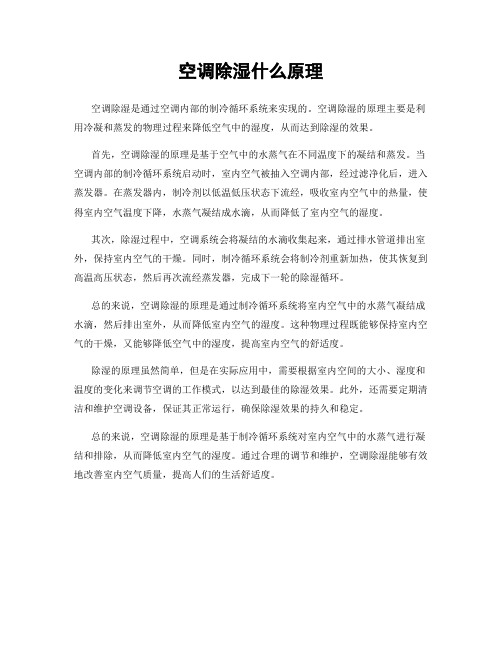 空调除湿什么原理

空调除湿是通过空调内部的制冷循环系统来实现的。空调除湿的原理主要是利用冷凝和蒸发的物理过程来降低空气中的湿度，从而达到除湿的效果。

首先，空调除湿的原理是基于空气中的水蒸气在不同温度下的凝结和蒸发。当空调内部的制冷循环系统启动时，室内空气被抽入空调内部，经过滤净化后，进入蒸发器。在蒸发器内，制冷剂以低温低压状态下流经，吸收室内空气中的热量，使得室内空气温度下降，水蒸气凝结成水滴，从而降低了室内空气的湿度。

其次，除湿过程中，空调系统会将凝结的水滴收集起来，通过排水管道排出室外，保持室内空气的干燥。同时，制冷循环系统会将制冷剂重新加热，使其恢复到高温高压状态，然后再次流经蒸发器，完成下一轮的除湿循环。

总的来说，空调除湿的原理是通过制冷循环系统将室内空气中的水蒸气凝结成水滴，然后排出室外，从而降低室内空气的湿度。这种物理过程既能够保持室内空气的干燥，又能够降低空气中的湿度，提高室内空气的舒适度。

除湿的原理虽然简单，但是在实际应用中，需要根据室内空间的大小、湿度和温度的变化来调节空调的工作模式，以达到最佳的除湿效果。此外，还需要定期清洁和维护空调设备，保证其正常运行，确保除湿效果的持久和稳定。

总的来说，空调除湿的原理是基于制冷循环系统对室内空气中的水蒸气进行凝结和排除，从而降低室内空气的湿度。通过合理的调节和维护，空调除湿能够有效地改善室内空气质量，提高人们的生活舒适度。